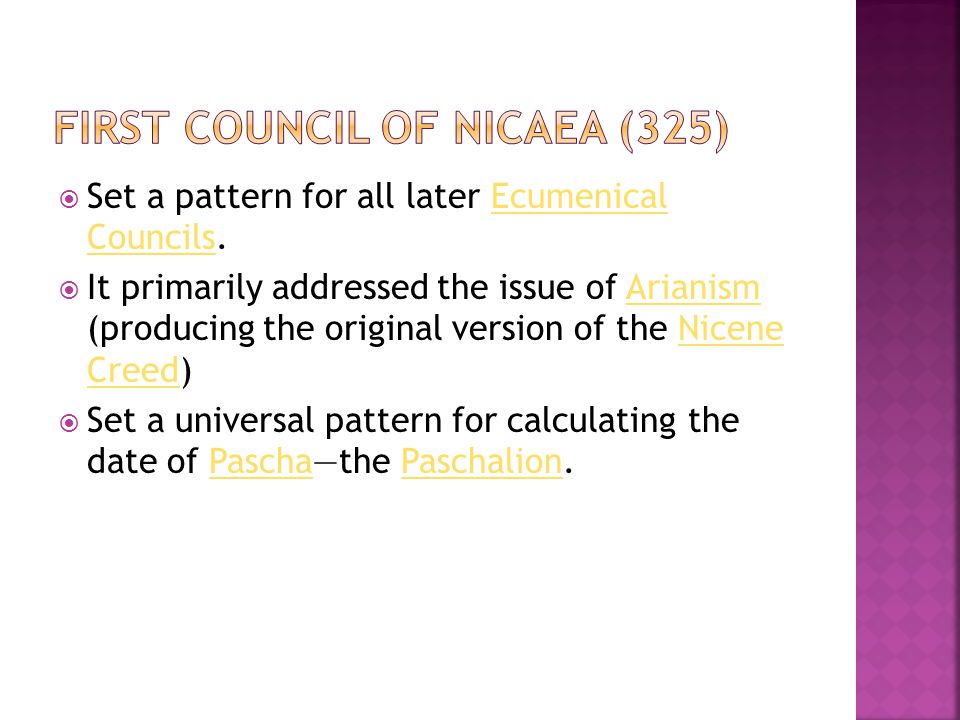 FIRST COUNCIL OF NICAEA (325)

Set a pattern for all later Ecumenical Councils.

It primarily addressed the issue of Arianism (producing the original version of the Nicene Creed)

Set a universal pattern for calculating the date of Pascha—the Paschalion.